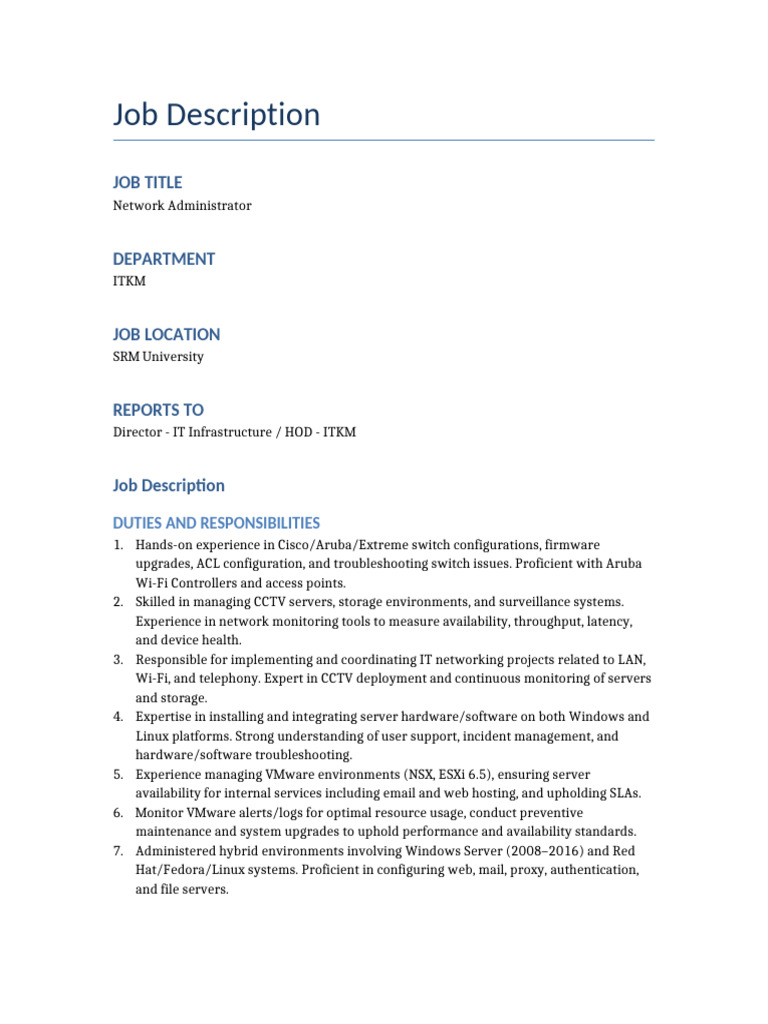 Job Description

JOB TITLE
Network Administrator

DEPARTMENT
ITKM

JOB LOCATION
SRM University

REPORTS TO
Director - IT Infrastructure / HOD - ITKM

Job Description

DUTIES AND RESPONSIBILITIES
1. Hands-on experience in Cisco/Aruba/Extreme switch configurations, firmware upgrades, ACL configuration, and troubleshooting switch issues. Proficient with Aruba Wi-Fi Controllers and access points.
2. Skilled in managing CCTV servers, storage environments, and surveillance systems. Experience in network monitoring tools to measure availability, throughput, latency, and device health.
3. Responsible for implementing and coordinating IT networking projects related to LAN, Wi-Fi, and telephony. Expert in CCTV deployment and continuous monitoring of servers and storage.
4. Expertise in installing and integrating server hardware/software on both Windows and Linux platforms. Strong understanding of user support, incident management, and hardware/software troubleshooting.
5. Experience managing VMware environments (NSX, ESXi 6.5), ensuring server availability for internal services including email and web hosting, and upholding SLAs.
6. Monitor VMware alerts/logs for optimal resource usage, conduct preventive maintenance and system upgrades to uphold performance and availability standards.
7. Administered hybrid environments involving Windows Server (2008–2016) and Red Hat/Fedora/Linux systems. Proficient in configuring web, mail, proxy, authentication, and file servers.